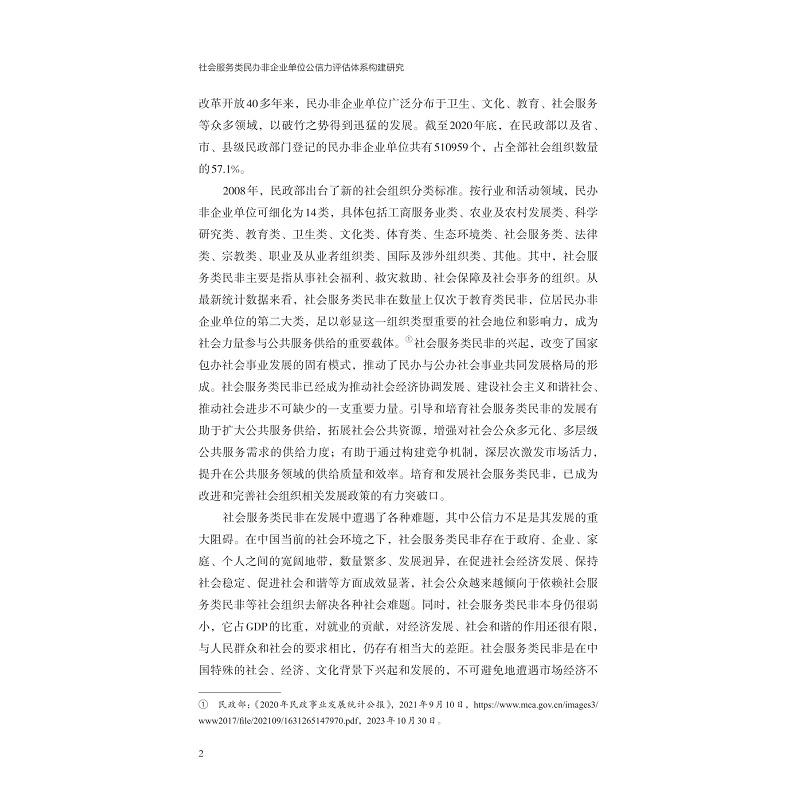 社会服务类民办非企业单位公信力评估体系构建研究

改革开放40多年来，民办非企业单位广泛分布于卫生、文化、教育、社会服务等众多领域，以破竹之势得到迅猛的发展。截至2020年底，在民政部以及省、市、县级民政部门登记的民办非企业单位共有510959个，占全部社会组织数量的57.1%。

2008年，民政部出台了新的社会组织分类标准。按行业和活动领域，民办非企业单位可细化为14类，具体包括工商服务业类、农业及农村发展类、科学研究类、教育类、卫生类、文化类、体育类、生态环境类、社会服务类、法律类、宗教类、职业及从业者组织类、国际及涉外组织类、其他。其中，社会服务类民非主要是指从事社会福利、救灾救助、社会保障及社会事务的组织。从最新统计数据来看，社会服务类民非在数量上仅次于教育类民非，位居民办非企业单位的第二大类，足以彰显这一组织类型重要的社会地位和影响力，成为社会力量参与公共服务供给的重要载体。①社会服务类民非的兴起，改变了国家包办社会事业发展的固有模式，推动了民办与公办社会事业共同发展格局的形成。社会服务类民非已经成为推动社会经济协调发展、建设社会主义和谐社会、推动社会进步不可缺少的一支重要力量。引导和培育社会服务类民非的发展有助于扩大公共服务供给，拓展社会公共资源，增强对社会公众多元化、多层级公共服务需求的供给力度；有助于通过构建竞争机制，深层次激发市场活力，提升在公共服务领域的供给质量和效率。培育和发展社会服务类民非，已成为改进和完善社会组织相关发展政策的有力突破口。

社会服务类民非在发展中遭遇了各种难题，其中公信力不足是其发展的重大阻碍。在中国当前的社会环境之下，社会服务类民非存在于政府、企业、家庭、个人之间的宽阔地带，数量繁多、发展迥异，在促进社会经济发展、保持社会稳定、促进社会和谐等方面成效显著，社会公众越来越倾向于依赖社会服务类民非等社会组织去解决各种社会难题。同时，社会服务类民非本身仍很弱小，它占GDP的比重，对就业的贡献，对经济发展、社会和谐的作用还很有限，与人民群众和社会的要求相比，仍存有相当大的差距。社会服务类民非是在中国特殊的社会、经济、文化背景下兴起和发展的，不可避免地遭遇市场经济不

① 民政部：《2020年民政事业发展统计公报》，2021年9月10日，https://www.mca.gov.cn/images3/www2017/file/202109/1631265147970.pdf，2023年10月30日。

2